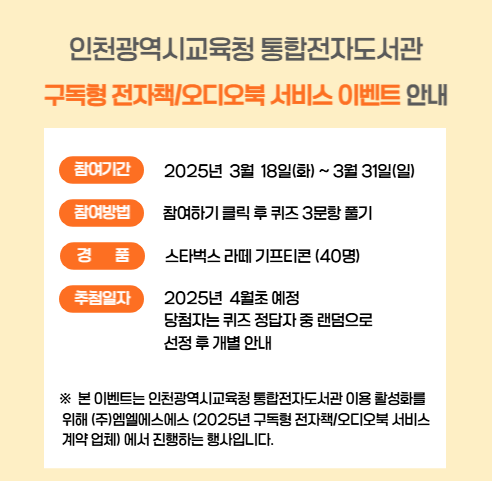 인천광역시교육청 통합전자도서관

구독형 전자책/오디오북 서비스 이벤트 안내

참여기간

2025년 3월 18일(화) ~ 3월 31일(일)

참여방법

참여하기 클릭 후 퀴즈 3문항 풀기

경 품

스타벅스 라떼 기프티콘 (40명)

추첨일자

2025년 4월초 예정
당첨자는 퀴즈 정답자 중 랜덤으로
선정 후 개별 안내

※ 본 이벤트는 인천광역시교육청 통합전자도서관 이용 활성화를 위해 (주)엠엘에스에스 (2025년 구독형 전자책/오디오북 서비스 계약 업체) 에서 진행하는 행사입니다.